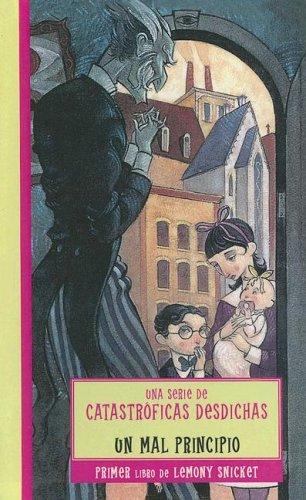 UNA SERIE DE
CATASTRÓFICAS DESDICHAS

UN MAL PRINCIPIO

PRIMER LIBRO DE LEMONY SNICKET